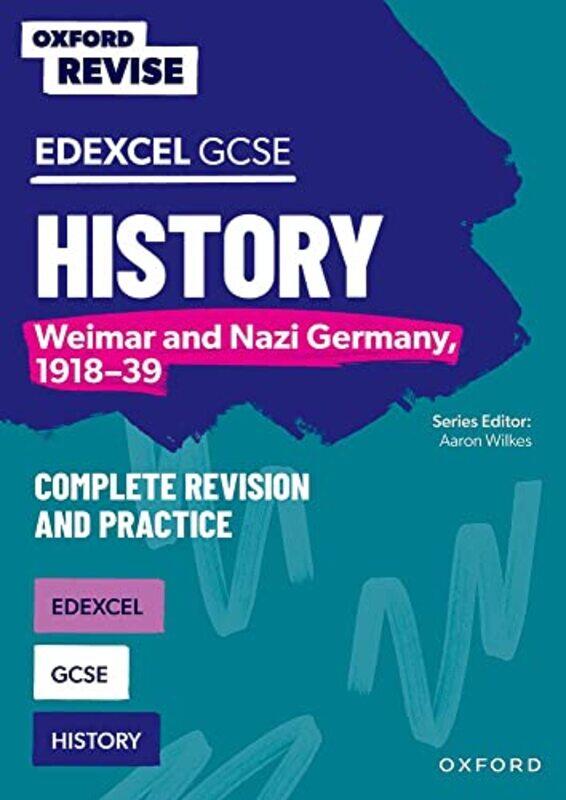 OXFORD
REVISE

EDEXCEL GCSE

HISTORY

Weimar and Nazi Germany, 1918–39

Series Editor:
Aaron Wilkes

COMPLETE REVISION AND PRACTICE

EDEXCEL

GCSE

HISTORY

OXFORD